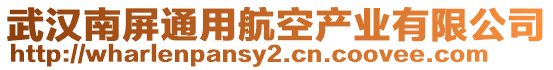 武汉南屏通用航空产业有限公司
http://wharlenpansy2.cn.coovee.com